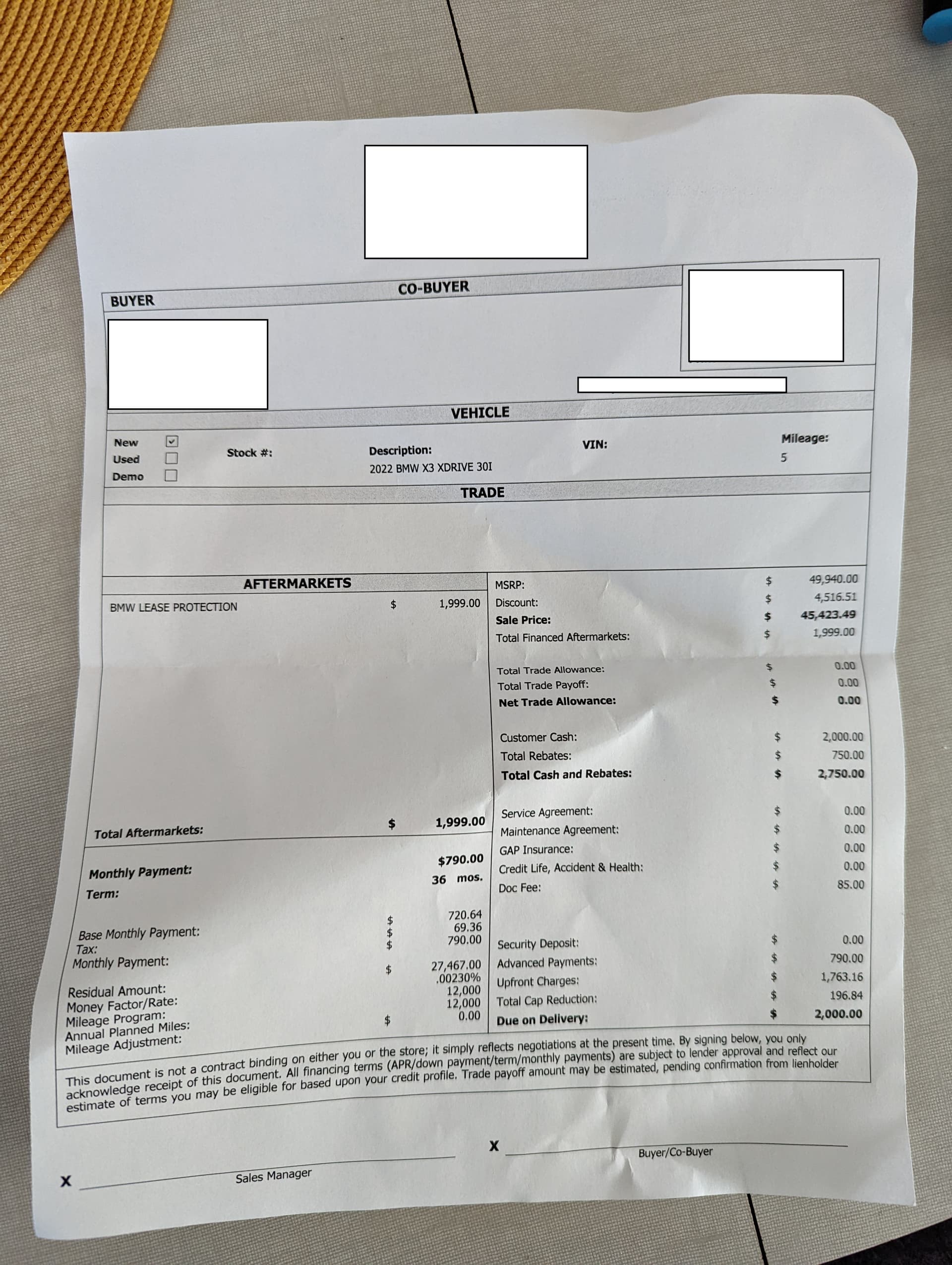 BUYER

CO-BUYER

VEHICLE

New ☑
Used ☐
Demo ☐

Stock #:

Description:
2022 BMW X3 XDRIVE 30I

VIN:

Mileage:
5

TRADE

AFTERMARKETS

BMW LEASE PROTECTION $ 1,999.00

Total Aftermarkets: $ 1,999.00

Monthly Payment: $790.00
Term: 36 mos.

Base Monthly Payment: $ 720.64
Tax: $ 69.36
Monthly Payment: $ 790.00

Residual Amount: $ 27,467.00
Money Factor/Rate: .00230%
Mileage Program: 12,000
Annual Planned Miles: 12,000
Mileage Adjustment: $ 0.00

MSRP: $ 49,940.00
Discount: $ 4,516.51
Sale Price: $ 45,423.49
Total Financed Aftermarkets: $ 1,999.00

Total Trade Allowance: $ 0.00
Total Trade Payoff: $ 0.00
Net Trade Allowance: $ 0.00

Customer Cash: $ 2,000.00
Total Rebates: $ 750.00
Total Cash and Rebates: $ 2,750.00

Service Agreement: $ 0.00
Maintenance Agreement: $ 0.00
GAP Insurance: $ 0.00
Credit Life, Accident & Health: $ 0.00
Doc Fee: $ 85.00

Security Deposit: $ 0.00
Advanced Payments: $ 790.00
Upfront Charges: $ 1,763.16
Total Cap Reduction: $ 196.84
Due on Delivery: $ 2,000.00

This document is not a contract binding on either you or the store; it simply reflects negotiations at the present time. By signing below, you only acknowledge receipt of this document. All financing terms (APR/down payment/term/monthly payments) are subject to lender approval and reflect our estimate of terms you may be eligible for based upon your credit profile. Trade payoff amount may be estimated, pending confirmation from lienholder

X ____
Sales Manager

X ____
Buyer/Co-Buyer